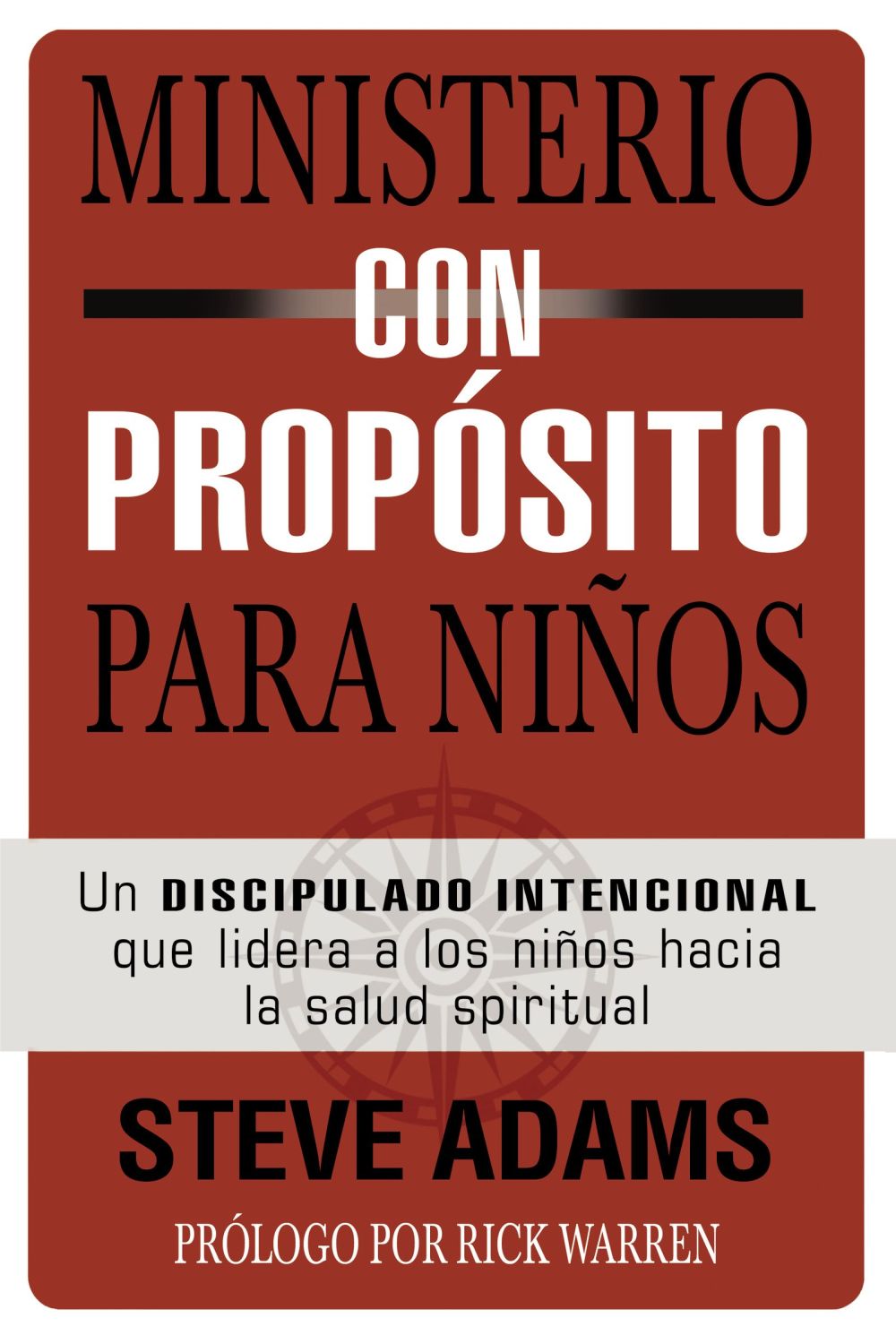 MINISTERIO
CON
PROPÓSITO
PARA NIÑOS

Un DISCIPULADO INTENCIONAL que lidera a los niños hacia la salud spiritual

STEVE ADAMS

PRÓLOGO POR RICK WARREN